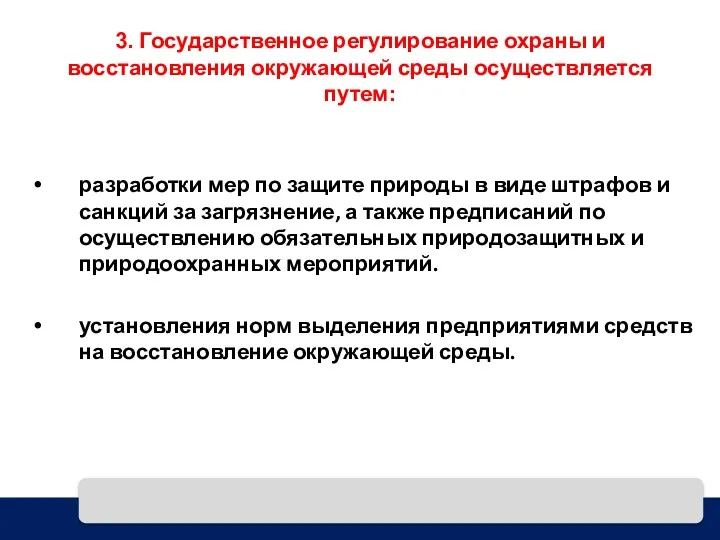 3. Государственное регулирование охраны и восстановления окружающей среды осуществляется путем:

• разработки мер по защите природы в виде штрафов и санкций за загрязнение, а также предписаний по осуществлению обязательных природозащитных и природоохранных мероприятий.

• установления норм выделения предприятиями средств на восстановление окружающей среды.